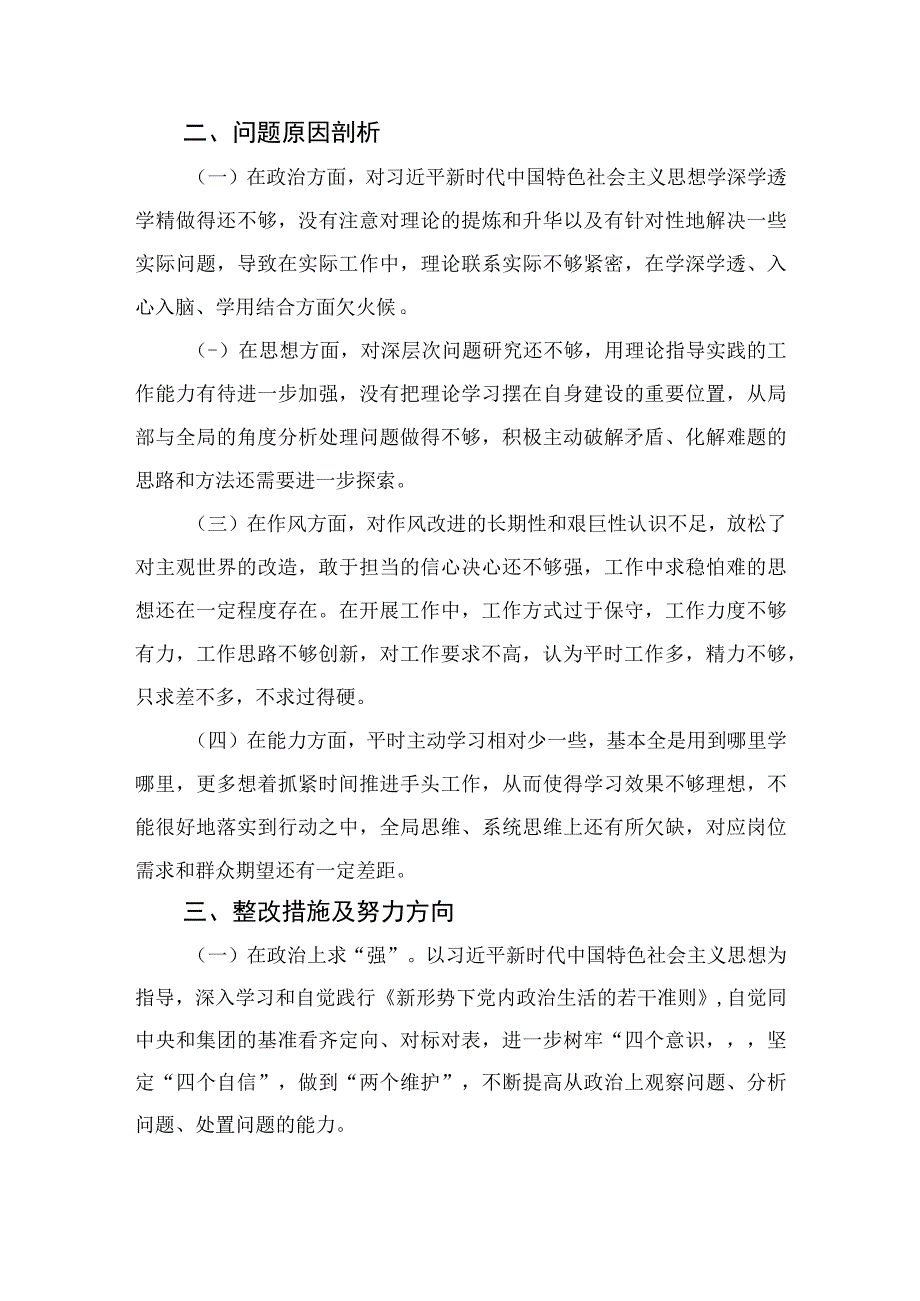 二、问题原因剖析

（一）在政治方面，对习近平新时代中国特色社会主义思想学深学透学精做得还不够，没有注意对理论的提炼和升华以及有针对性地解决一些实际问题，导致在实际工作中，理论联系实际不够紧密，在学深学透、入心入脑、学用结合方面欠火候。

(-）在思想方面，对深层次问题研究还不够，用理论指导实践的工作能力有待进一步加强，没有把理论学习摆在自身建设的重要位置，从局部与全局的角度分析处理问题做得不够，积极主动破解矛盾、化解难题的思路和方法还需要进一步探索。

（三）在作风方面，对作风改进的长期性和艰巨性认识不足，放松了对主观世界的改造，敢于担当的信心决心还不够强，工作中求稳怕难的思想还在一定程度存在。在开展工作中，工作方式过于保守，工作力度不够有力，工作思路不够创新，对工作要求不高，认为平时工作多，精力不够，只求差不多，不求过得硬。

（四）在能力方面，平时主动学习相对少一些，基本全是用到哪里学哪里，更多想着抓紧时间推进手头工作，从而使得学习效果不够理想，不能很好地落实到行动之中，全局思维、系统思维上还有所欠缺，对应岗位需求和群众期望还有一定差距。

三、整改措施及努力方向

（一）在政治上求“强”。以习近平新时代中国特色社会主义思想为指导，深入学习和自觉践行《新形势下党内政治生活的若干准则》，自觉同中央和集团的基准看齐定向、对标对表，进一步树牢“四个意识，，，坚定“四个自信”，做到“两个维护”，不断提高从政治上观察问题、分析问题、处置问题的能力。